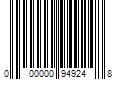 0 00000 94924 8